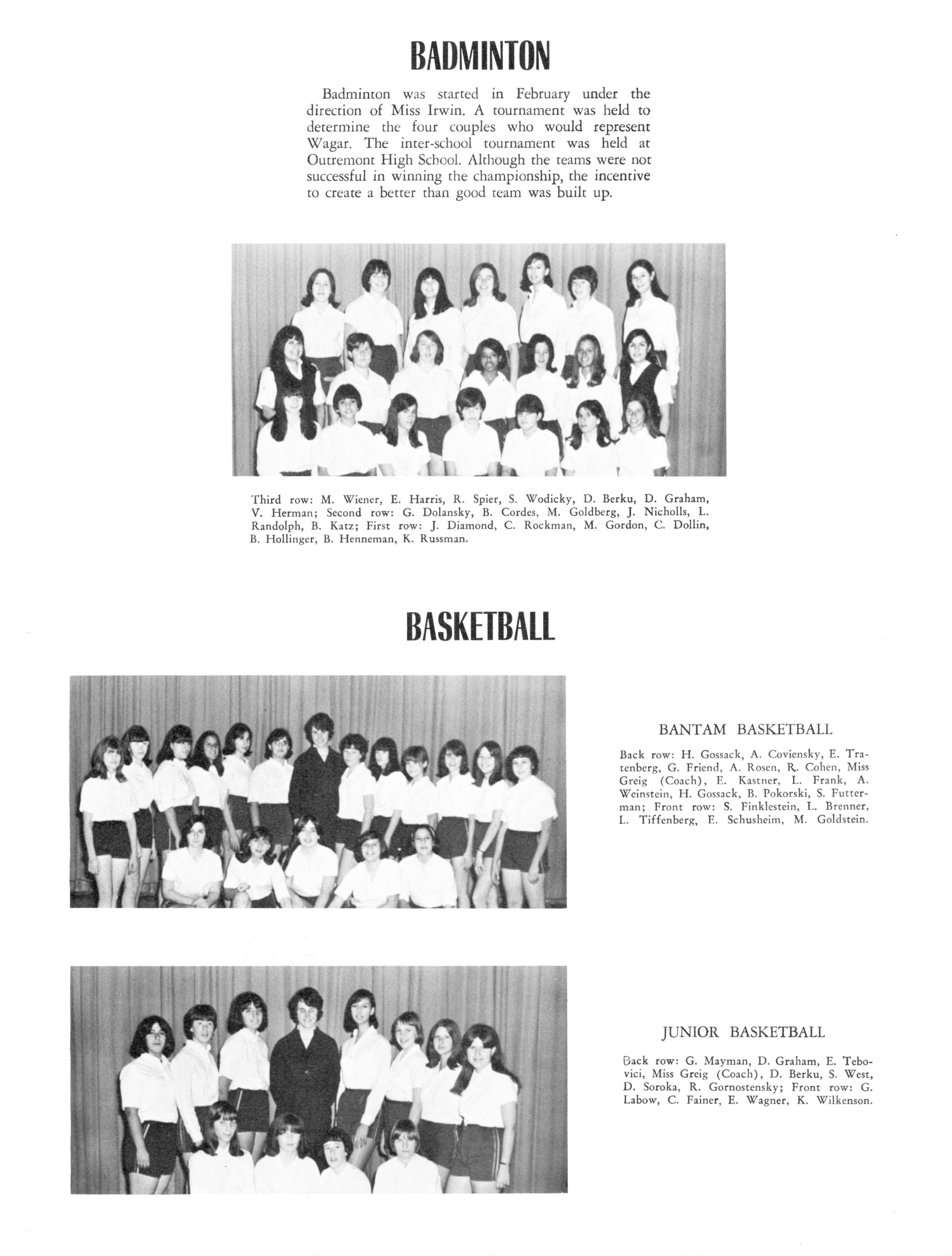 BADMINTON

Badminton was started in February under the direction of Miss Irwin. A tournament was held to determine the four couples who would represent Wagar. The inter-school tournament was held at Outremont High School. Although the teams were not successful in winning the championship, the incentive to create a better than good team was built up.

Third row: M. Wiener, E. Harris, R. Spier, S. Wodicky, D. Berku, D. Graham, V. Herman; Second row: G. Dolansky, B. Cordes, M. Goldberg, J. Nicholls, L. Randolph, B. Katz; First row: J. Diamond, C. Rockman, M. Gordon, C. Dollin, B. Hollinger, B. Henneman, K. Russman.

BASKETBALL

BANTAM BASKETBALL

Back row: H. Gossack, A. Coviensky, E. Tratenberg, G. Friend, A. Rosen, R. Cohen, Miss Greig (Coach), E. Kastner, L. Frank, A. Weinstein, H. Gossack, B. Pokorski, S. Futterman; Front row: S. Finklestein, L. Brenner, L. Tiffenberg, E. Schusheim, M. Goldstein.

JUNIOR BASKETBALL

Back row: G. Mayman, D. Graham, E. Tebovici, Miss Greig (Coach), D. Berku, S. West, D. Soroka, R. Gornostensky; Front row: G. Labow, C. Fainer, E. Wagner, K. Wilkenson.